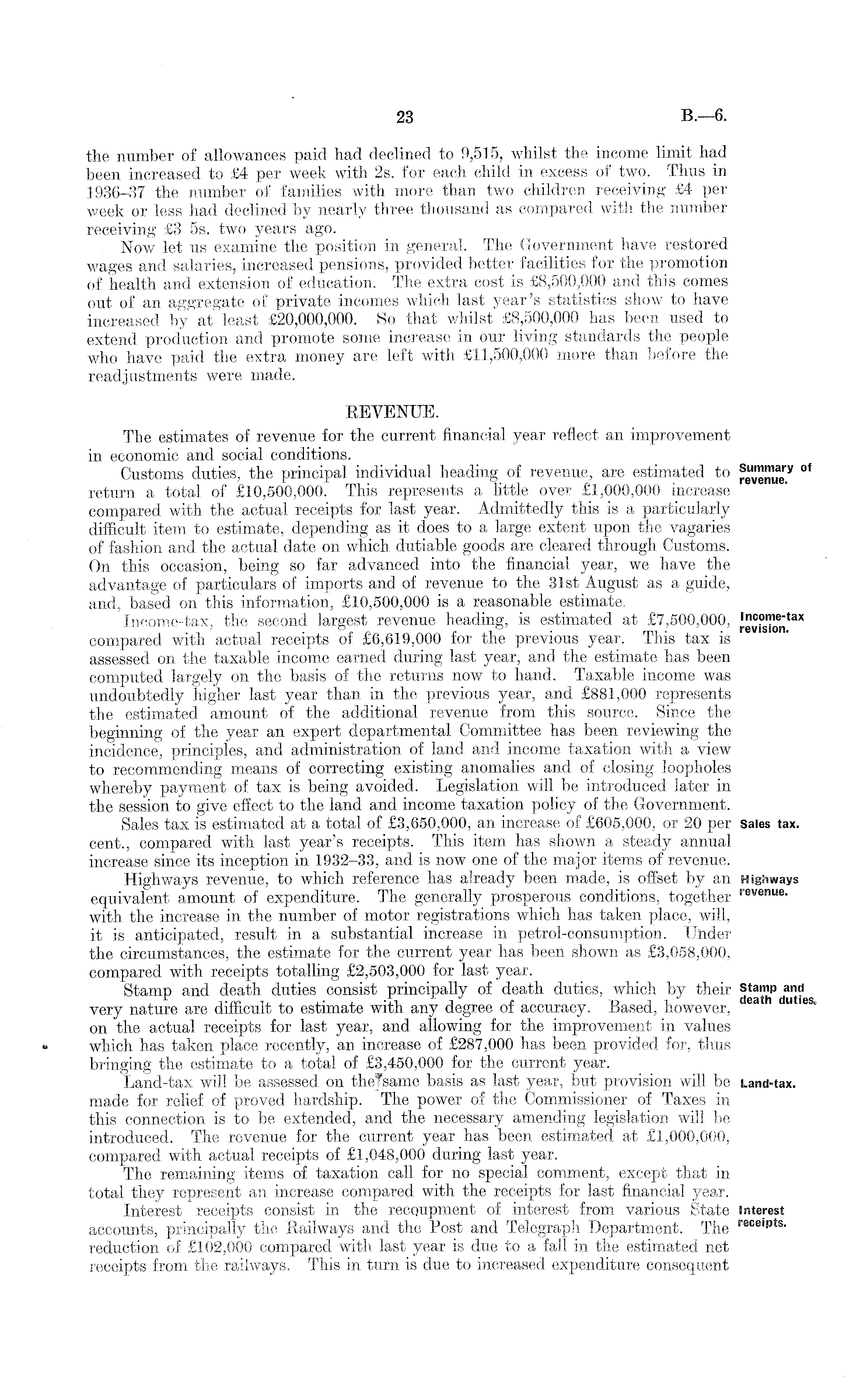 23 B.—6.

the number of allowances paid had declined to 9,515, whilst the income limit had been increased to £4 per week with 2s. for each child in excess of two. Thus in 1936–37 the number of families with more than two children receiving £4 per week or less had declined by nearly three thousand as compared with the number receiving £3 5s. two years ago.

Now let us examine the position in general. The Government have restored wages and salaries, increased pensions, provided better facilities for the promotion of health and extension of education. The extra cost is £8,500,000 and this comes out of an aggregate of private incomes which last year's statistics show to have increased by at least £20,000,000. So that whilst £8,500,000 has been used to extend production and promote some increase in our living standards the people who have paid the extra money are left with £11,500,000 more than before the readjustments were made.

REVENUE.

The estimates of revenue for the current financial year reflect an improvement in economic and social conditions.

Summary of revenue.

Customs duties, the principal individual heading of revenue, are estimated to return a total of £10,500,000. This represents a little over £1,000,000 increase compared with the actual receipts for last year. Admittedly this is a particularly difficult item to estimate, depending as it does to a large extent upon the vagaries of fashion and the actual date on which dutiable goods are cleared through Customs. On this occasion, being so far advanced into the financial year, we have the advantage of particulars of imports and of revenue to the 31st August as a guide, and, based on this information, £10,500,000 is a reasonable estimate.

Income-tax revision.

Income-tax, the second largest revenue heading, is estimated at £7,500,000, compared with actual receipts of £6,619,000 for the previous year. This tax is assessed on the taxable income earned during last year, and the estimate has been computed largely on the basis of the returns now to hand. Taxable income was undoubtedly higher last year than in the previous year, and £881,000 represents the estimated amount of the additional revenue from this source. Since the beginning of the year an expert departmental Committee has been reviewing the incidence, principles, and administration of land and income taxation with a view to recommending means of correcting existing anomalies and of closing loopholes whereby payment of tax is being avoided. Legislation will be introduced later in the session to give effect to the land and income taxation policy of the Government.

Sales tax.

Sales tax is estimated at a total of £3,650,000, an increase of £605,000, or 20 per cent., compared with last year's receipts. This item has shown a steady annual increase since its inception in 1932–33, and is now one of the major items of revenue.

Highways revenue.

Highways revenue, to which reference has already been made, is offset by an equivalent amount of expenditure. The generally prosperous conditions, together with the increase in the number of motor registrations which has taken place, will, it is anticipated, result in a substantial increase in petrol-consumption. Under the circumstances, the estimate for the current year has been shown as £3,058,000, compared with receipts totalling £2,503,000 for last year.

Stamp and death duties.

Stamp and death duties consist principally of death duties, which by their very nature are difficult to estimate with any degree of accuracy. Based, however, on the actual receipts for last year, and allowing for the improvement in values which has taken place recently, an increase of £287,000 has been provided for, thus bringing the estimate to a total of £3,450,000 for the current year.

Land-tax.

Land-tax will be assessed on the same basis as last year, but provision will be made for relief of proved hardship. The power of the Commissioner of Taxes in this connection is to be extended, and the necessary amending legislation will be introduced. The revenue for the current year has been estimated at £1,000,000, compared with actual receipts of £1,048,000 during last year.

The remaining items of taxation call for no special comment, except that in total they represent an increase compared with the receipts for last financial year.

Interest receipts.

Interest receipts consist in the recoupment of interest from various State accounts, principally the Railways and the Post and Telegraph Department. The reduction of £102,000 compared with last year is due to a fall in the estimated net receipts from the railways. This in turn is due to increased expenditure consequent